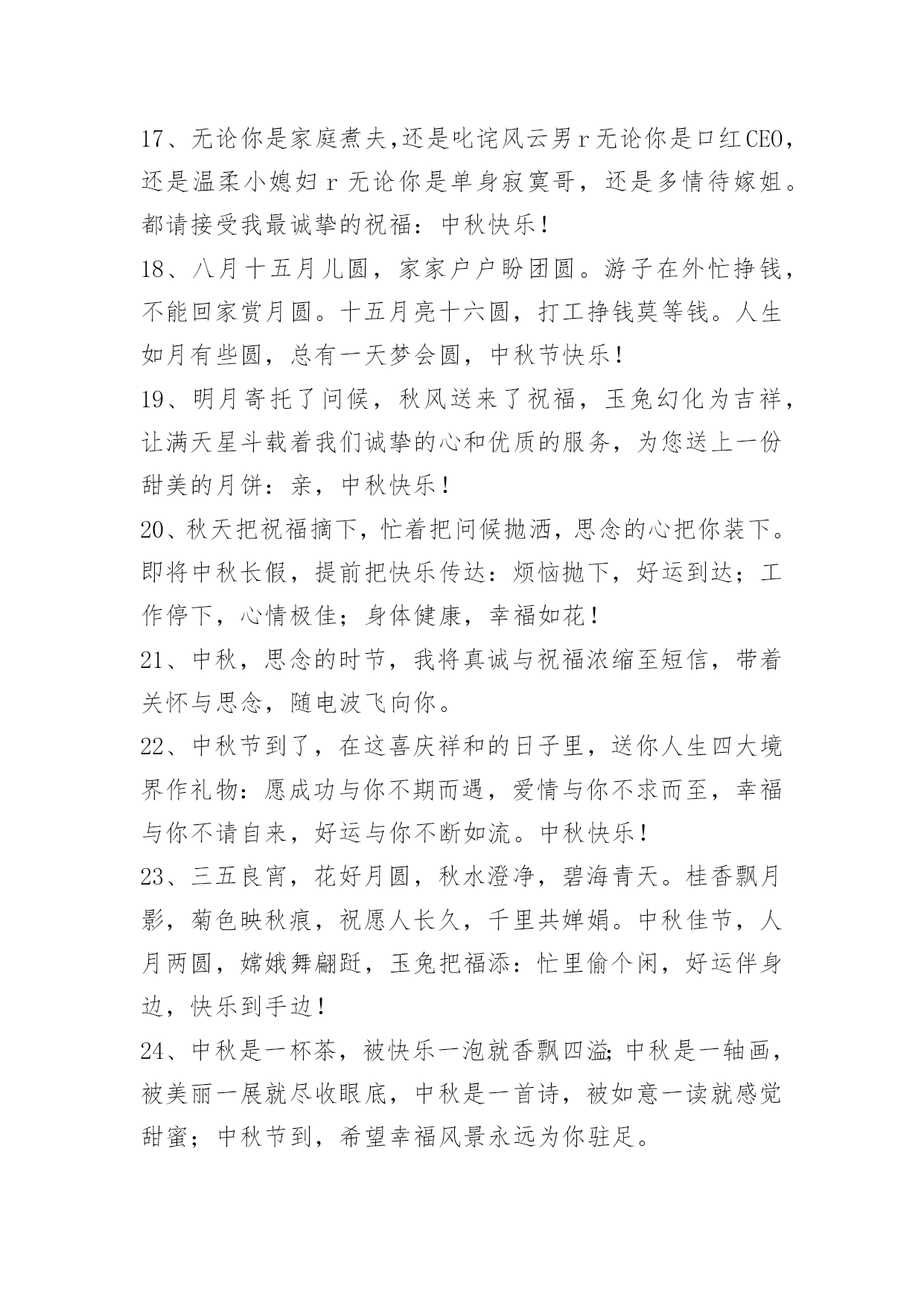 17、无论你是家庭煮夫,还是叱诧风云男r无论你是口红CEO，还是温柔小媳妇r无论你是单身寂寞哥，还是多情待嫁姐。都请接受我最诚挚的祝福：中秋快乐！

18、八月十五月儿圆，家家户户盼团圆。游子在外忙挣钱，不能回家赏月圆。十五月亮十六圆，打工挣钱莫等钱。人生如月有些圆，总有一天梦会圆，中秋节快乐！

19、明月寄托了问候，秋风送来了祝福，玉兔幻化为吉祥，让满天星斗载着我们诚挚的心和优质的服务，为您送上一份甜美的月饼：亲，中秋快乐！

20、秋天把祝福摘下，忙着把问候抛洒，思念的心把你装下。即将中秋长假，提前把快乐传达：烦恼抛下，好运到达；工作停下，心情极佳；身体健康，幸福如花！

21、中秋，思念的时节，我将真诚与祝福浓缩至短信，带着关怀与思念，随电波飞向你。

22、中秋节到了，在这喜庆祥和的日子里，送你人生四大境界作礼物：愿成功与你不期而遇，爱情与你不求而至，幸福与你不请自来，好运与你不断如流。中秋快乐！

23、三五良宵，花好月圆，秋水澄净，碧海青天。桂香飘月影，菊色映秋痕，祝愿人长久，千里共婵娟。中秋佳节，人月两圆，嫦娥舞翩跹，玉兔把福添：忙里偷个闲，好运伴身边，快乐到手边！

24、中秋是一杯茶，被快乐一泡就香飘四溢;中秋是一轴画，被美丽一展就尽收眼底，中秋是一首诗，被如意一读就感觉甜蜜；中秋节到，希望幸福风景永远为你驻足。